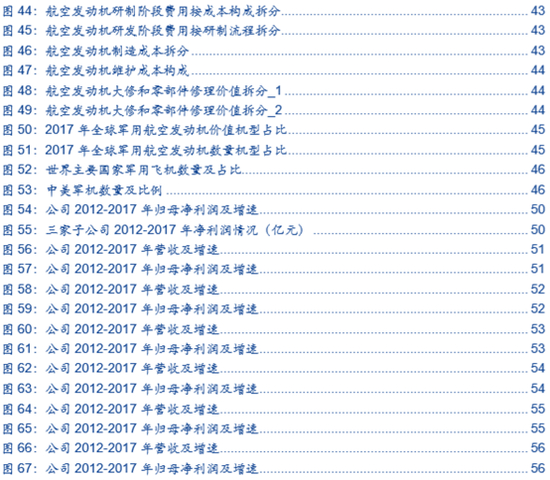 图44：航空发动机研制阶段费用按成本构成拆分 43
图45：航空发动机研发阶段费用按研制流程拆分 43
图46：航空发动机制造成本拆分 43
图47：航空发动机维护成本构成 44
图48：航空发动机大修和零部件修理价值拆分_1 44
图49：航空发动机大修和零部件修理价值拆分_2 44
图50：2017年全球军用航空发动机价值机型占比 45
图51：2017年全球军用航空发动机数量机型占比 45
图52：世界主要国家军用飞机数量及占比 46
图53：中美军机数量及比例 46
图54：公司2012-2017年归母净利润及增速 50
图55：三家子公司2012-2017年净利润情况（亿元） 50
图56：公司2012-2017年营收及增速 51
图57：公司2012-2017年归母净利润及增速 51
图58：公司2012-2017年营收及增速 52
图59：公司2012-2017年归母净利润及增速 52
图60：公司2012-2017年营收及增速 53
图61：公司2012-2017年归母净利润及增速 53
图62：公司2012-2017年营收及增速 54
图63：公司2012-2017年归母净利润及增速 54
图64：公司2012-2017年营收及增速 55
图65：公司2012-2017年归母净利润及增速 55
图66：公司2012-2017年营收及增速 56
图67：公司2012-2017年归母净利润及增速 56